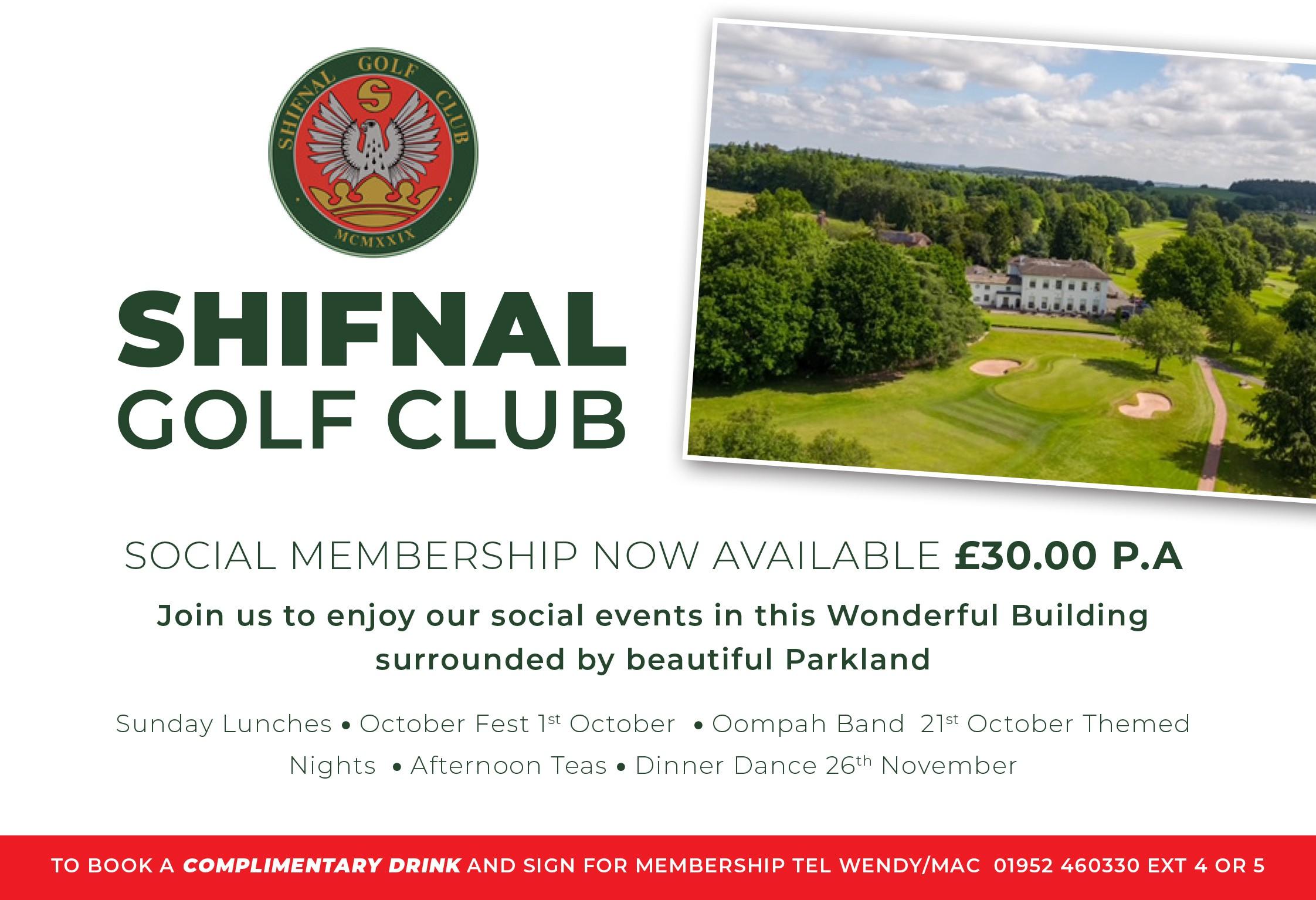 SHIFNAL GOLF CLUB
S
MCMXXIX

SHIFNAL
GOLF CLUB

SOCIAL MEMBERSHIP NOW AVAILABLE £30.00 P.A

Join us to enjoy our social events in this Wonderful Building surrounded by beautiful Parkland

Sunday Lunches • October Fest 1st October • Oompah Band 21st October Themed Nights • Afternoon Teas • Dinner Dance 26th November

TO BOOK A COMPLIMENTARY DRINK AND SIGN FOR MEMBERSHIP TEL WENDY/MAC 01952 460330 EXT 4 OR 5